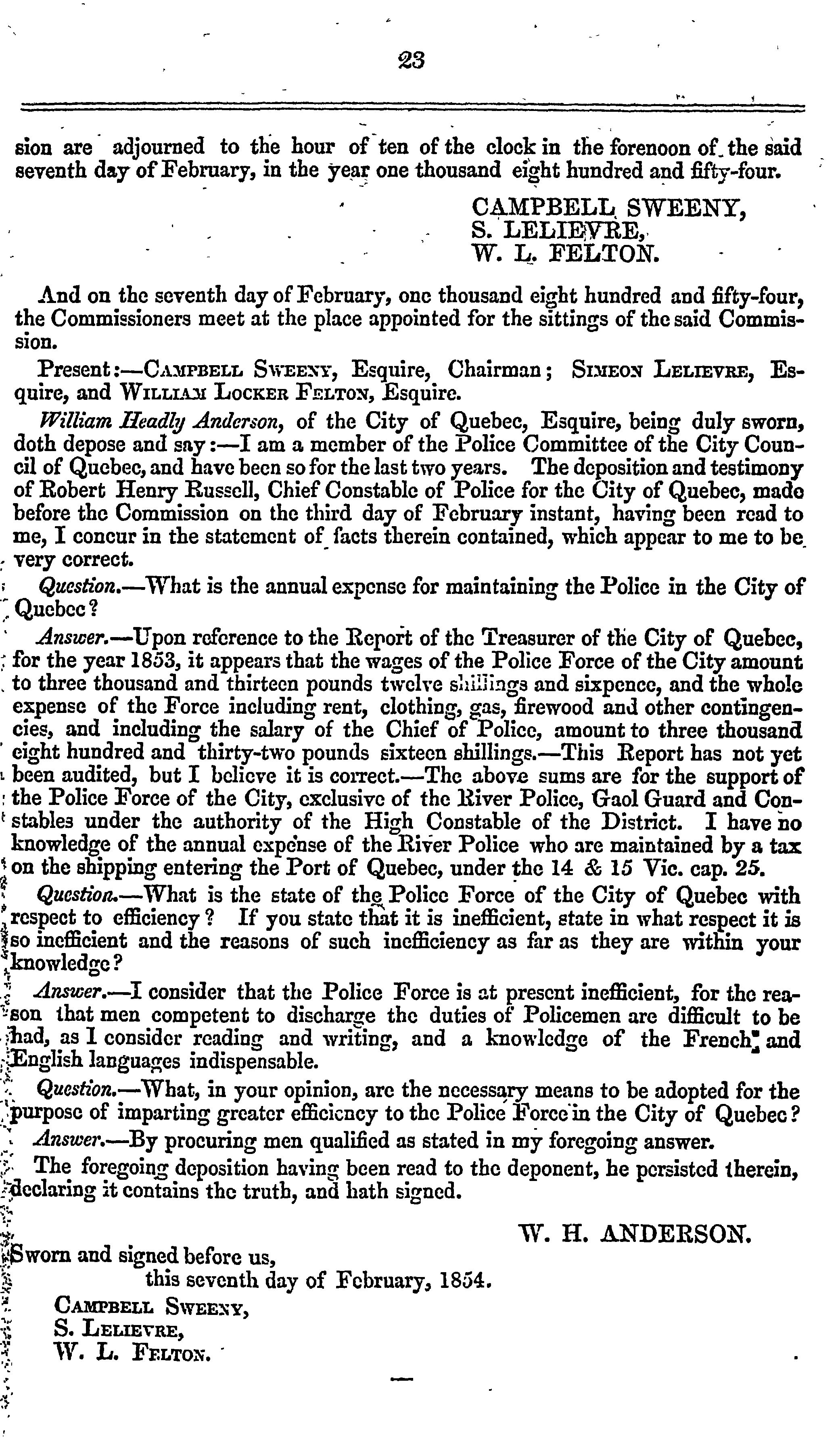 23

sion are adjourned to the hour of ten of the clock in the forenoon of the said seventh day of February, in the year one thousand eight hundred and fifty-four.

CAMPBELL SWEENY,
S. LELIEVRE,
W. L. FELTON.

And on the seventh day of February, one thousand eight hundred and fifty-four, the Commissioners meet at the place appointed for the sittings of the said Commission.

Present:—Campbell Sweeny, Esquire, Chairman; Simeon Lelievre, Esquire, and William Locker Felton, Esquire.

William Headly Anderson, of the City of Quebec, Esquire, being duly sworn, doth depose and say:—I am a member of the Police Committee of the City Council of Quebec, and have been so for the last two years. The deposition and testimony of Robert Henry Russell, Chief Constable of Police for the City of Quebec, made before the Commission on the third day of February instant, having been read to me, I concur in the statement of facts therein contained, which appear to me to be very correct.

Question.—What is the annual expense for maintaining the Police in the City of Quebec?

Answer.—Upon reference to the Report of the Treasurer of the City of Quebec, for the year 1853, it appears that the wages of the Police Force of the City amount to three thousand and thirteen pounds twelve shillings and sixpence, and the whole expense of the Force including rent, clothing, gas, firewood and other contingencies, and including the salary of the Chief of Police, amount to three thousand eight hundred and thirty-two pounds sixteen shillings.—This Report has not yet been audited, but I believe it is correct.—The above sums are for the support of the Police Force of the City, exclusive of the River Police, Gaol Guard and Constables under the authority of the High Constable of the District. I have no knowledge of the annual expense of the River Police who are maintained by a tax on the shipping entering the Port of Quebec, under the 14 & 15 Vic. cap. 25.

Question.—What is the state of the Police Force of the City of Quebec with respect to efficiency? If you state that it is inefficient, state in what respect it is so inefficient and the reasons of such inefficiency as far as they are within your knowledge?

Answer.—I consider that the Police Force is at present inefficient, for the reason that men competent to discharge the duties of Policemen are difficult to be had, as I consider reading and writing, and a knowledge of the French and English languages indispensable.

Question.—What, in your opinion, are the necessary means to be adopted for the purpose of imparting greater efficiency to the Police Force in the City of Quebec?

Answer.—By procuring men qualified as stated in my foregoing answer.

The foregoing deposition having been read to the deponent, he persisted therein, declaring it contains the truth, and hath signed.

W. H. ANDERSON.

Sworn and signed before us,
this seventh day of February, 1854.
Campbell Sweeny,
S. Lelievre,
W. L. Felton.